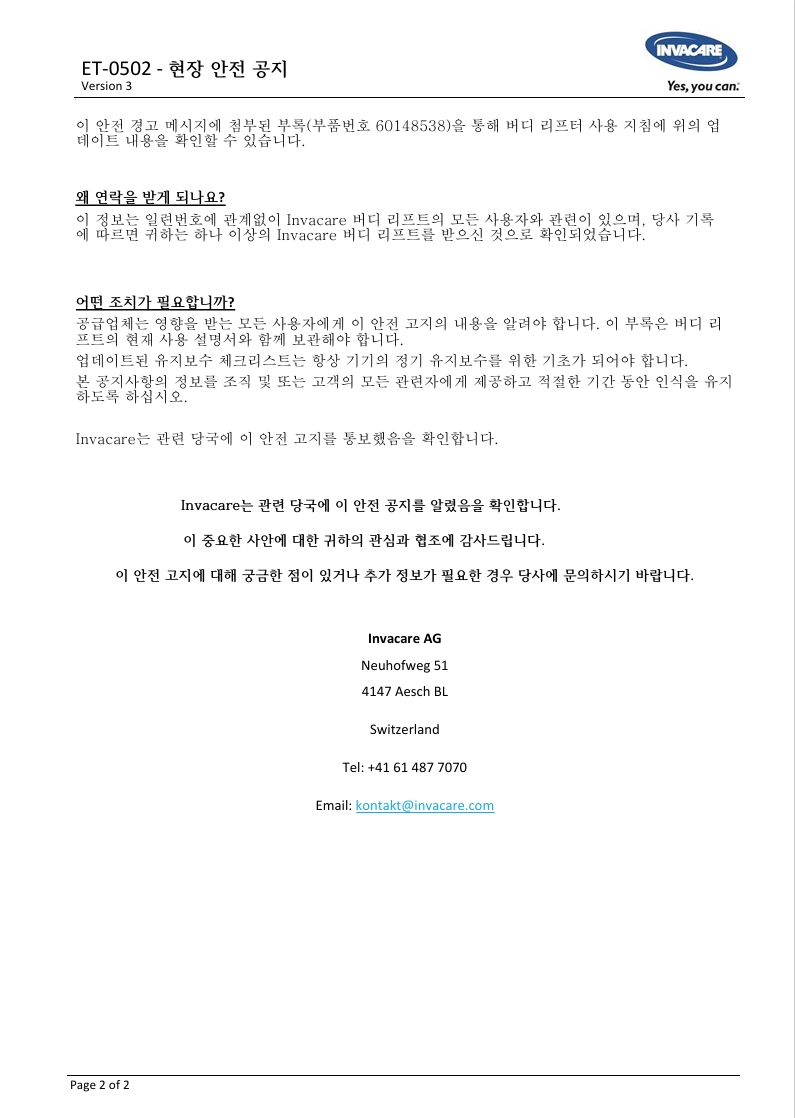 ET-0502 - 현장 안전 공지
Version 3

INVACARE
Yes, you can.

이 안전 경고 메시지에 첨부된 부록(부품번호 60148538)을 통해 버디 리프터 사용 지침에 위의 업데이트 내용을 확인할 수 있습니다.

왜 연락을 받게 되나요?
이 정보는 일련번호에 관계없이 Invacare 버디 리프트의 모든 사용자와 관련이 있으며, 당사 기록에 따르면 귀하는 하나 이상의 Invacare 버디 리프트를 받으신 것으로 확인되었습니다.

어떤 조치가 필요합니까?
공급업체는 영향을 받는 모든 사용자에게 이 안전 고지의 내용을 알려야 합니다. 이 부록은 버디 리프트의 현재 사용 설명서와 함께 보관해야 합니다.
업데이트된 유지보수 체크리스트는 항상 기기의 정기 유지보수를 위한 기초가 되어야 합니다.
본 공지사항의 정보를 조직 및 또는 고객의 모든 관련자에게 제공하고 적절한 기간 동안 인식을 유지하도록 하십시오.

Invacare는 관련 당국에 이 안전 고지를 통보했음을 확인합니다.

Invacare는 관련 당국에 이 안전 공지를 알렸음을 확인합니다.

이 중요한 사안에 대한 귀하의 관심과 협조에 감사드립니다.

이 안전 고지에 대해 궁금한 점이 있거나 추가 정보가 필요한 경우 당사에 문의하시기 바랍니다.

Invacare AG
Neuhofweg 51
4147 Aesch BL

Switzerland

Tel: +41 61 487 7070

Email: kontakt@invacare.com

Page 2 of 2